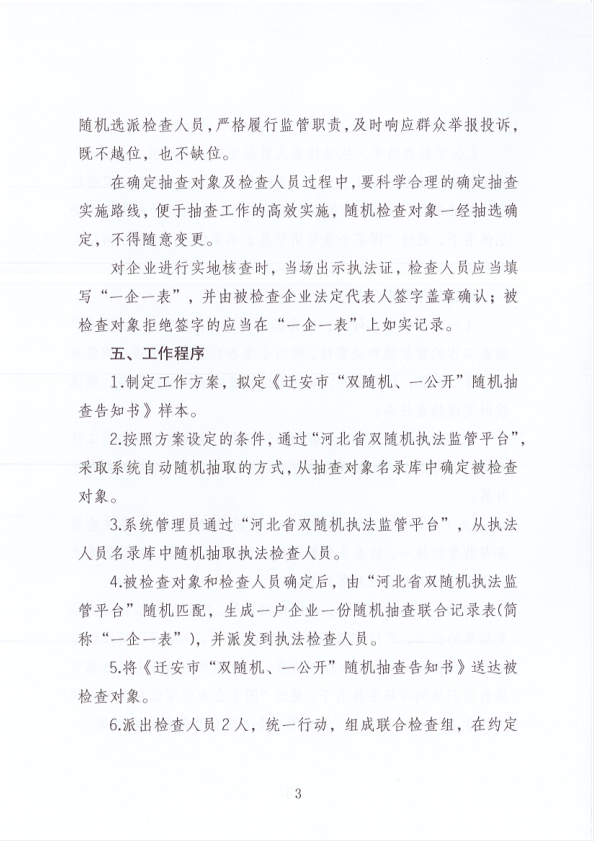 随机选派检查人员，严格履行监管职责，及时响应群众举报投诉，既不越位，也不缺位。

在确定抽查对象及检查人员过程中，要科学合理的确定抽查实施路线，便于抽查工作的高效实施，随机检查对象一经抽选确定，不得随意变更。

对企业进行实地核查时，当场出示执法证，检查人员应当填写“一企一表”，并由被检查企业法定代表人签字盖章确认；被检查对象拒绝签字的应当在“一企一表”上如实记录。

五、工作程序

1.制定工作方案，拟定《迁安市“双随机、一公开”随机抽查告知书》样本。

2.按照方案设定的条件，通过“河北省双随机执法监管平台”，采取系统自动随机抽取的方式，从抽查对象名录库中确定被检查对象。

3.系统管理员通过“河北省双随机执法监管平台”，从执法人员名录库中随机抽取执法检查人员。

4.被检查对象和检查人员确定后，由“河北省双随机执法监管平台”随机匹配，生成一户企业一份随机抽查联合记录表(简称“一企一表”)，并派发到执法检查人员。

5.将《迁安市“双随机、一公开”随机抽查告知书》送达被检查对象。

6.派出检查人员2人，统一行动，组成联合检查组，在约定

3